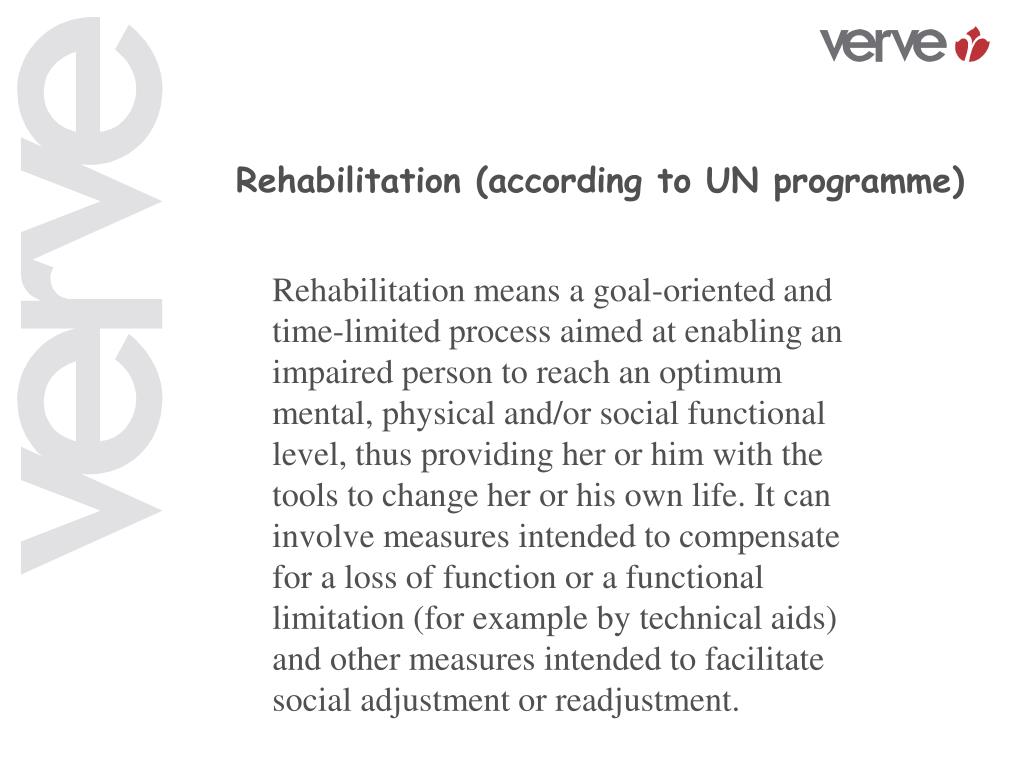 verve

verve

Rehabilitation (according to UN programme)

Rehabilitation means a goal-oriented and time-limited process aimed at enabling an impaired person to reach an optimum mental, physical and/or social functional level, thus providing her or him with the tools to change her or his own life. It can involve measures intended to compensate for a loss of function or a functional limitation (for example by technical aids) and other measures intended to facilitate social adjustment or readjustment.